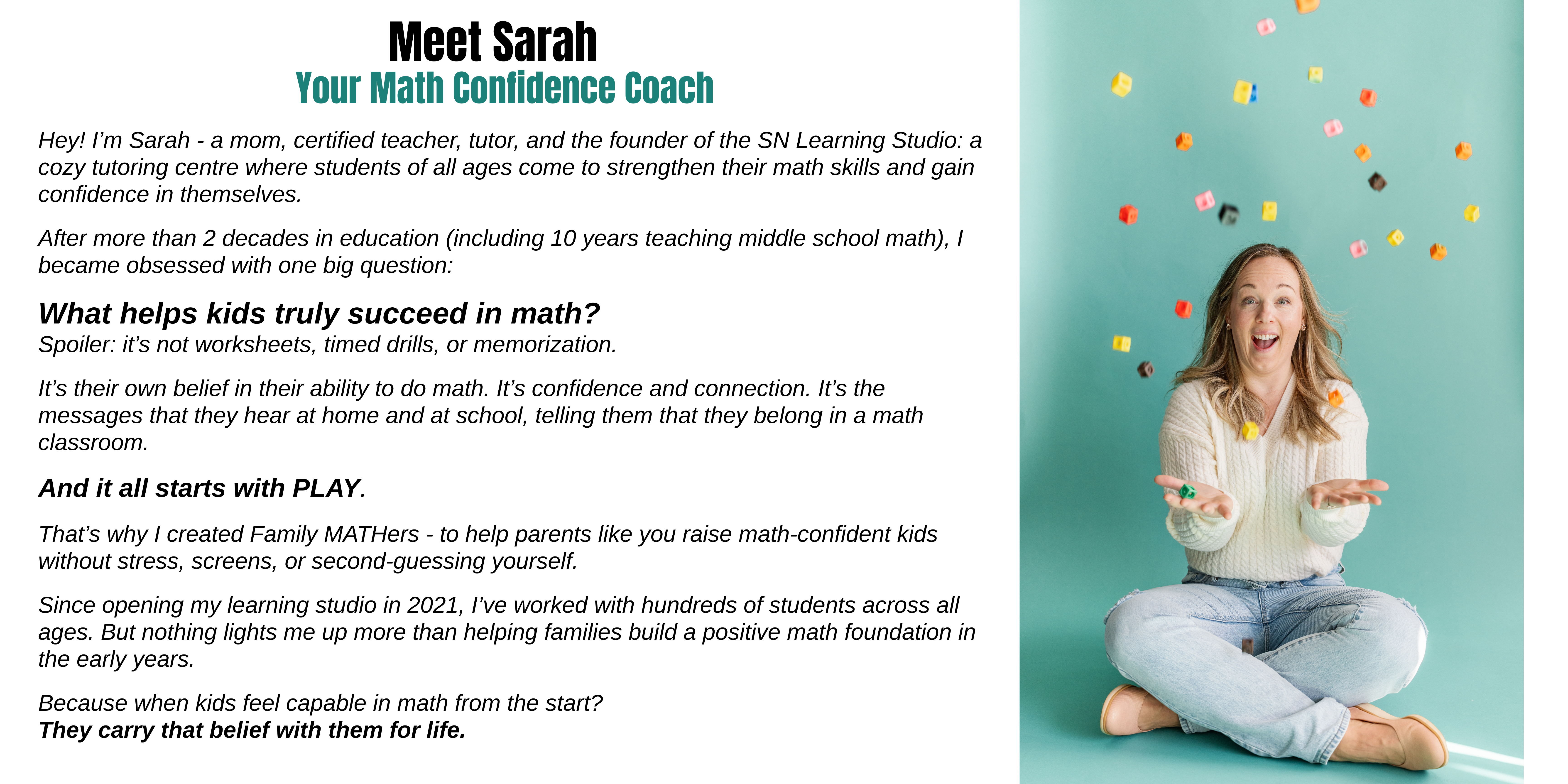 Meet Sarah
Your Math Confidence Coach

Hey! I'm Sarah - a mom, certified teacher, tutor, and the founder of the SN Learning Studio: a cozy tutoring centre where students of all ages come to strengthen their math skills and gain confidence in themselves.

After more than 2 decades in education (including 10 years teaching middle school math), I became obsessed with one big question:

What helps kids truly succeed in math?
Spoiler: it's not worksheets, timed drills, or memorization.

It's their own belief in their ability to do math. It's confidence and connection. It's the messages that they hear at home and at school, telling them that they belong in a math classroom.

And it all starts with PLAY.

That's why I created Family MATHers - to help parents like you raise math-confident kids without stress, screens, or second-guessing yourself.

Since opening my learning studio in 2021, I've worked with hundreds of students across all ages. But nothing lights me up more than helping families build a positive math foundation in the early years.

Because when kids feel capable in math from the start?
They carry that belief with them for life.